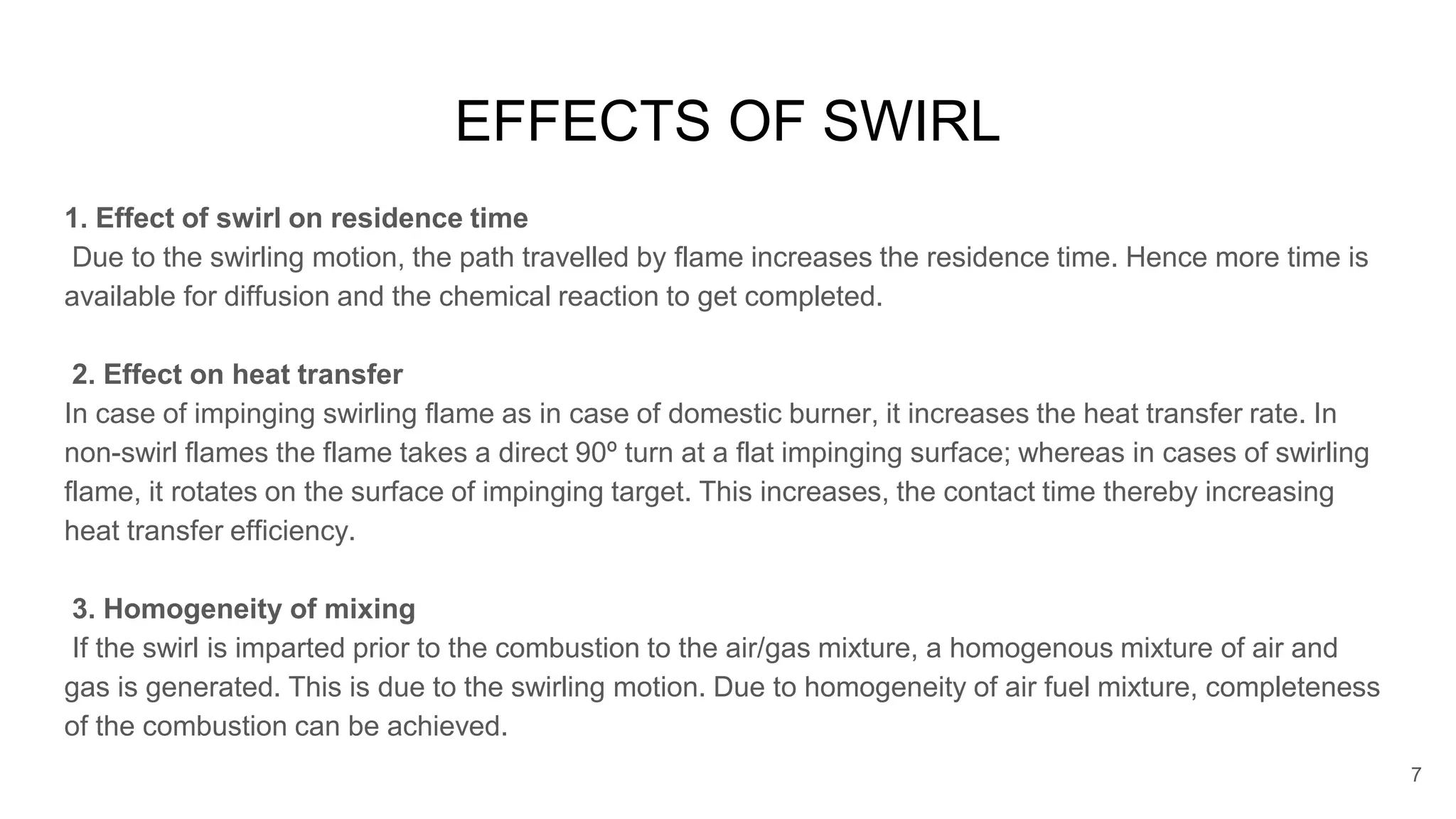 EFFECTS OF SWIRL

1. Effect of swirl on residence time

Due to the swirling motion, the path travelled by flame increases the residence time. Hence more time is available for diffusion and the chemical reaction to get completed.

2. Effect on heat transfer

In case of impinging swirling flame as in case of domestic burner, it increases the heat transfer rate. In non-swirl flames the flame takes a direct 90º turn at a flat impinging surface; whereas in cases of swirling flame, it rotates on the surface of impinging target. This increases, the contact time thereby increasing heat transfer efficiency.

3. Homogeneity of mixing

If the swirl is imparted prior to the combustion to the air/gas mixture, a homogenous mixture of air and gas is generated. This is due to the swirling motion. Due to homogeneity of air fuel mixture, completeness of the combustion can be achieved.

7